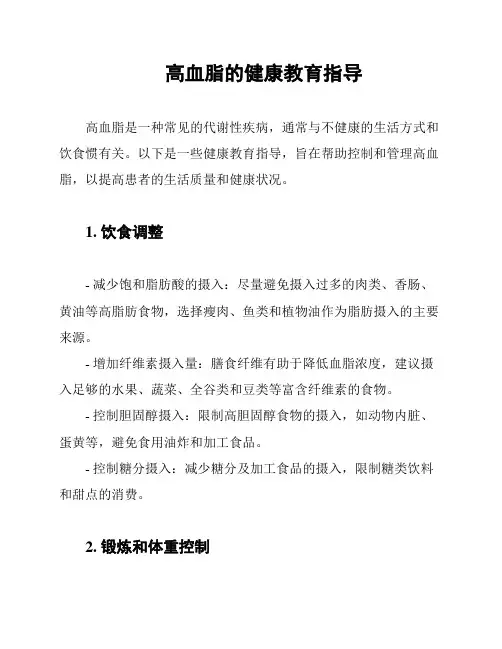 高血脂的健康教育指导

高血脂是一种常见的代谢性疾病，通常与不健康的生活方式和饮食惯有关。以下是一些健康教育指导，旨在帮助控制和管理高血脂，以提高患者的生活质量和健康状况。

1. 饮食调整

- 减少饱和脂肪酸的摄入：尽量避免摄入过多的肉类、香肠、黄油等高脂肪食物，选择瘦肉、鱼类和植物油作为脂肪摄入的主要来源。

- 增加纤维素摄入量：膳食纤维有助于降低血脂浓度，建议摄入足够的水果、蔬菜、全谷类和豆类等富含纤维素的食物。

- 控制胆固醇摄入：限制高胆固醇食物的摄入，如动物内脏、蛋黄等，避免食用油炸和加工食品。

- 控制糖分摄入：减少糖分及加工食品的摄入，限制糖类饮料和甜点的消费。

2. 锻炼和体重控制